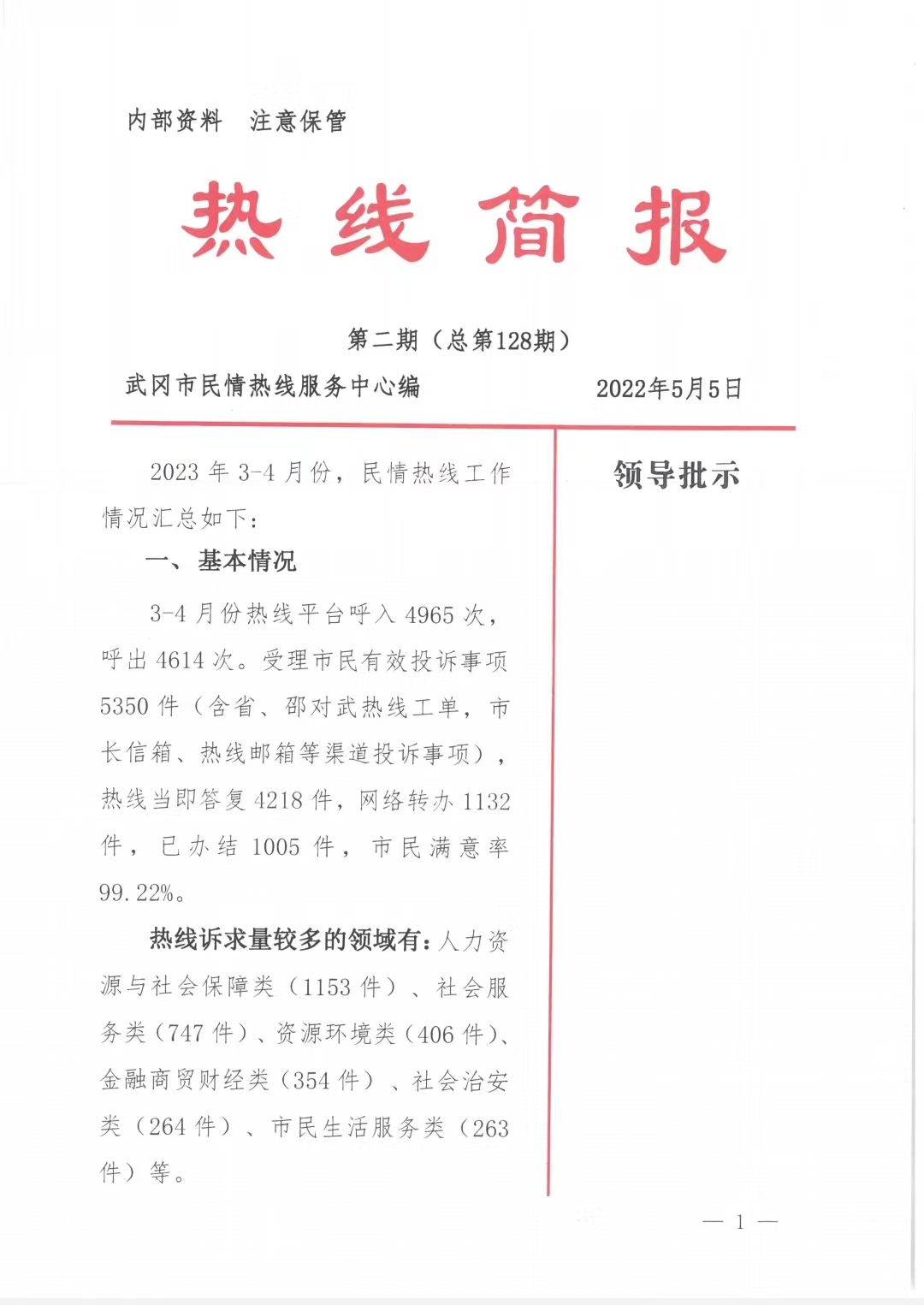 内部资料　注意保管

热线简报

第二期（总第128期）

武冈市民情热线服务中心编　　2022年5月5日

2023年3-4月份，民情热线工作情况汇总如下：

一、基本情况

3-4月份热线平台呼入4965次，呼出4614次。受理市民有效投诉事项5350件（含省、邵对武热线工单，市长信箱、热线邮箱等渠道投诉事项），热线当即答复4218件，网络转办1132件，已办结1005件，市民满意率99.22%。

热线诉求量较多的领域有：人力资源与社会保障类（1153件）、社会服务类（747件）、资源环境类（406件）、金融商贸财经类（354件）、社会治安类（264件）、市民生活服务类（263件）等。

领导批示

— 1 —